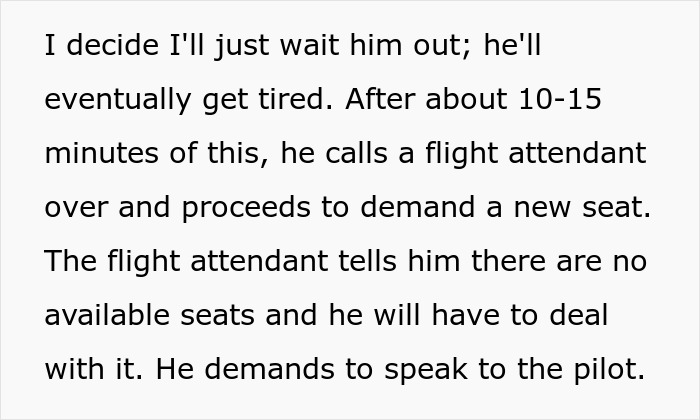 I decide I'll just wait him out; he'll eventually get tired. After about 10-15 minutes of this, he calls a flight attendant over and proceeds to demand a new seat. The flight attendant tells him there are no available seats and he will have to deal with it. He demands to speak to the pilot.